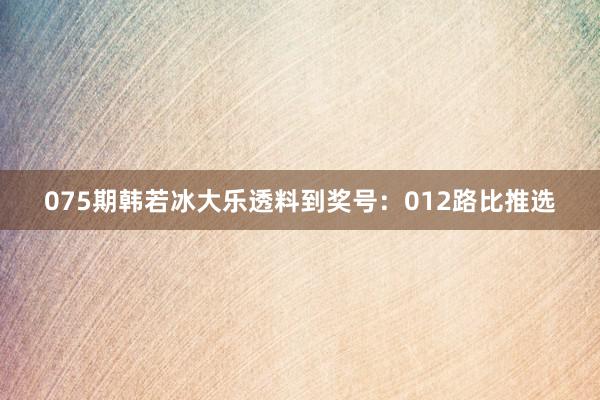 075期韩若冰大乐透料到奖号：012路比推选